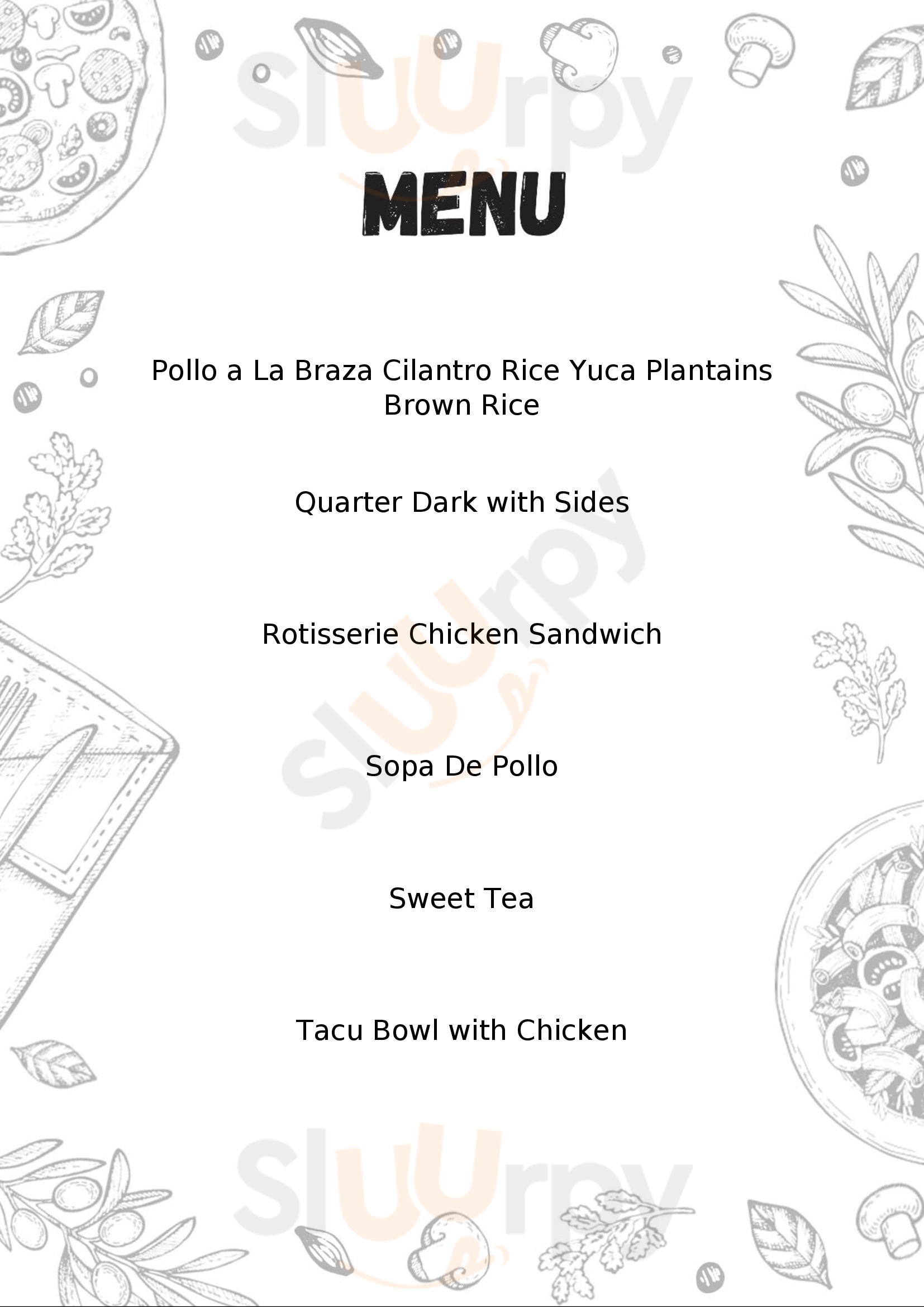 Sluurpy

MENU

Pollo a La Braza Cilantro Rice Yuca Plantains Brown Rice

Quarter Dark with Sides

Rotisserie Chicken Sandwich

Sopa De Pollo

Sweet Tea

Tacu Bowl with Chicken

Sluurpy

Sluurpy